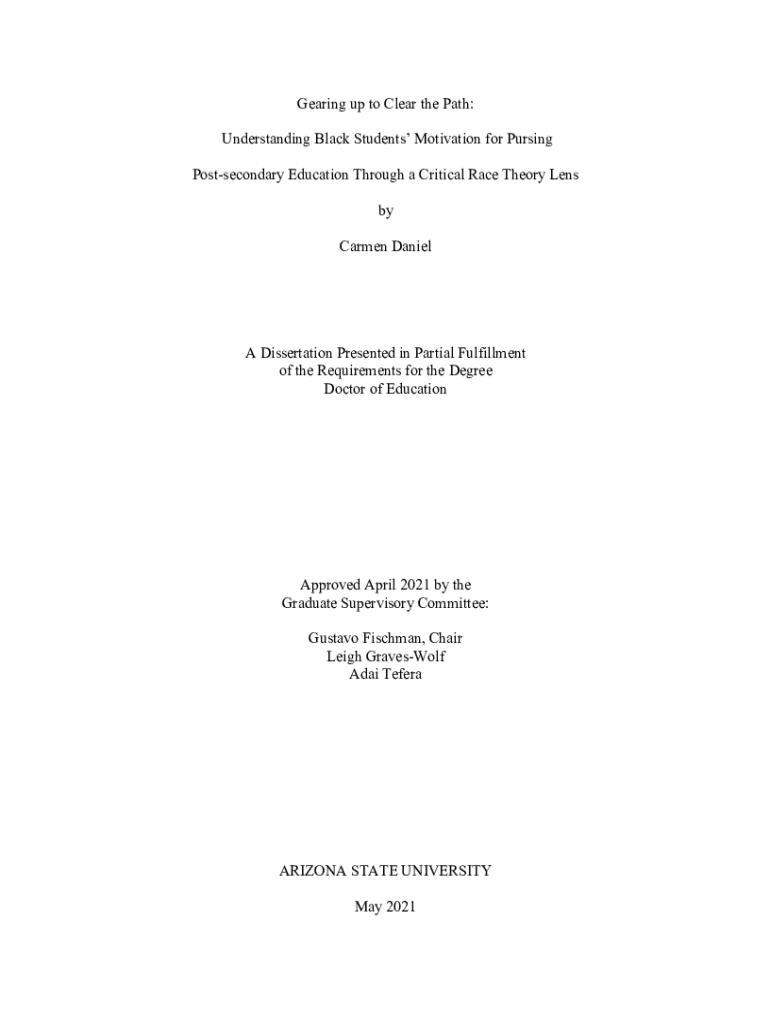 Gearing up to Clear the Path:

Understanding Black Students' Motivation for Pursing

Post-secondary Education Through a Critical Race Theory Lens

by

Carmen Daniel

A Dissertation Presented in Partial Fulfillment
of the Requirements for the Degree
Doctor of Education

Approved April 2021 by the
Graduate Supervisory Committee:

Gustavo Fischman, Chair
Leigh Graves-Wolf
Adai Tefera

ARIZONA STATE UNIVERSITY

May 2021